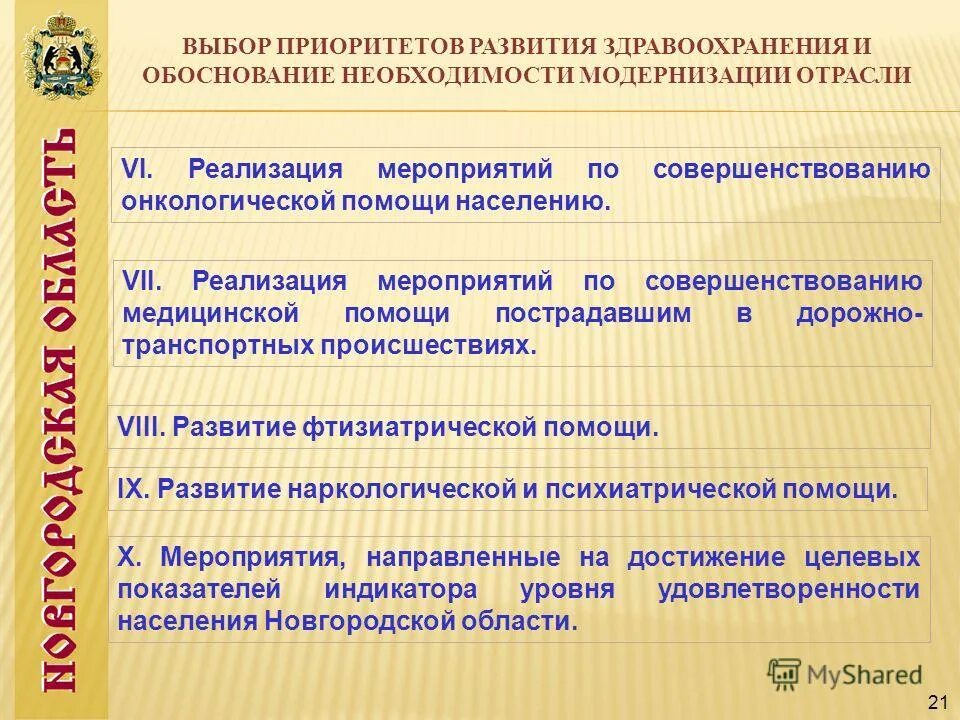 НОВГОРОДСКАЯ ОБЛАСТЬ

ВЫБОР ПРИОРИТЕТОВ РАЗВИТИЯ ЗДРАВООХРАНЕНИЯ И ОБОСНОВАНИЕ НЕОБХОДИМОСТИ МОДЕРНИЗАЦИИ ОТРАСЛИ

VI. Реализация мероприятий по совершенствованию онкологической помощи населению.

VII. Реализация мероприятий по совершенствованию медицинской помощи пострадавшим в дорожно-транспортных происшествиях.

VIII. Развитие фтизиатрической помощи.

IX. Развитие наркологической и психиатрической помощи.

X. Мероприятия, направленные на достижение целевых показателей индикатора уровня удовлетворенности населения Новгородской области.

MyShared

21